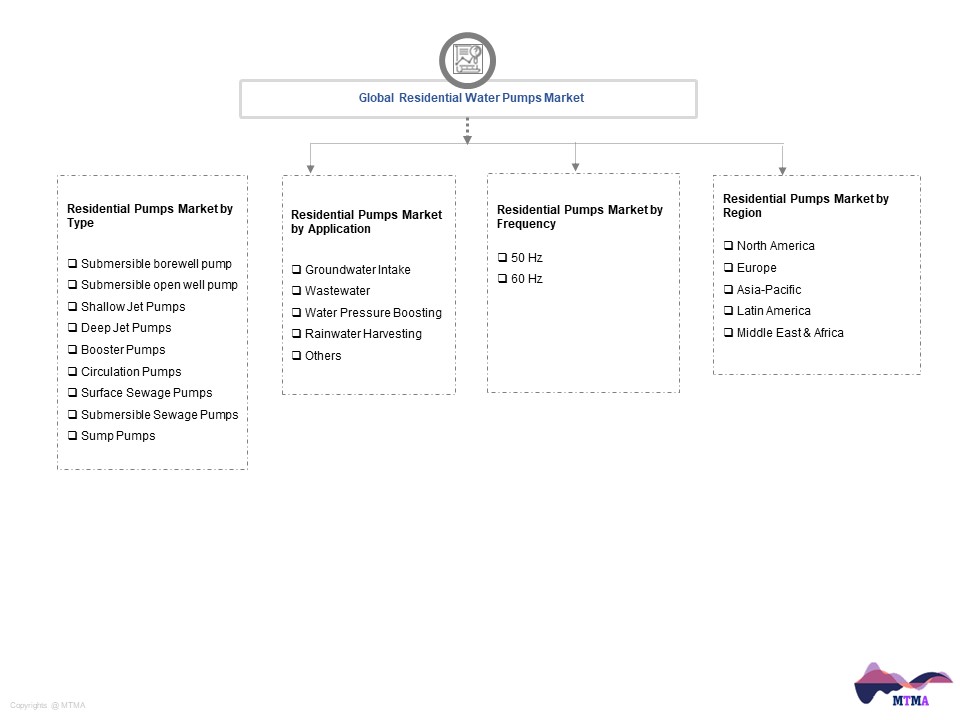 Global Residential Water Pumps Market

Residential Pumps Market by Type

❑ Submersible borewell pump
❑ Submersible open well pump
❑ Shallow Jet Pumps
❑ Deep Jet Pumps
❑ Booster Pumps
❑ Circulation Pumps
❑ Surface Sewage Pumps
❑ Submersible Sewage Pumps
❑ Sump Pumps

Residential Pumps Market by Application

❑ Groundwater Intake
❑ Wastewater
❑ Water Pressure Boosting
❑ Rainwater Harvesting
❑ Others

Residential Pumps Market by Frequency

❑ 50 Hz
❑ 60 Hz

Residential Pumps Market by Region

❑ North America
❑ Europe
❑ Asia-Pacific
❑ Latin America
❑ Middle East & Africa

Copyrights @ MTMA

MTMA